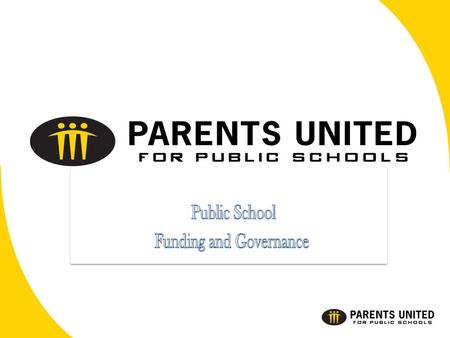 PARENTS UNITED
FOR PUBLIC SCHOOLS

Public School
Funding and Governance

PARENTS UNITED
FOR PUBLIC SCHOOLS